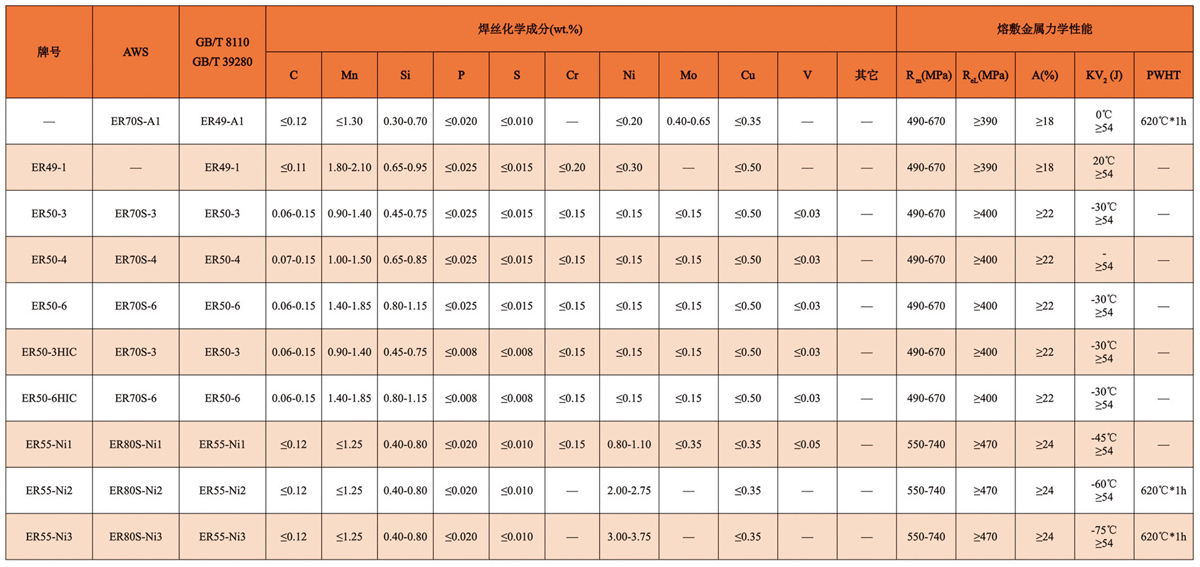 | 牌号 | AWS | GB/T 8110 GB/T 39280 | 焊丝化学成分(wt.%) |  |  |  |  |  |  |  |  |  |  | 熔敷金属力学性能 |  |  |  |  |
|---|---|---|---|---|---|---|---|---|---|---|---|---|---|---|---|---|---|---|
|  |  |  | C | Mn | Si | P | S | Cr | Ni | Mo | Cu | V | 其它 | $R_m$(MPa) | $R_{eL}$(MPa) | A(%) | $KV_2$ (J) | PWHT |
| — | ER70S-A1 | ER49-A1 | ≤0.12 | ≤1.30 | 0.30-0.70 | ≤0.020 | ≤0.010 | — | ≤0.20 | 0.40-0.65 | ≤0.35 | — | — | 490-670 | ≥390 | ≥18 | 0℃ ≥54 | 620℃*1h |
| ER49-1 | — | ER49-1 | ≤0.11 | 1.80-2.10 | 0.65-0.95 | ≤0.025 | ≤0.015 | ≤0.20 | ≤0.30 | — | ≤0.50 | — | — | 490-670 | ≥390 | ≥18 | 20℃ ≥54 | — |
| ER50-3 | ER70S-3 | ER50-3 | 0.06-0.15 | 0.90-1.40 | 0.45-0.75 | ≤0.025 | ≤0.015 | ≤0.15 | ≤0.15 | ≤0.15 | ≤0.50 | ≤0.03 | — | 490-670 | ≥400 | ≥22 | -30℃ ≥54 | — |
| ER50-4 | ER70S-4 | ER50-4 | 0.07-0.15 | 1.00-1.50 | 0.65-0.85 | ≤0.025 | ≤0.015 | ≤0.15 | ≤0.15 | ≤0.15 | ≤0.50 | ≤0.03 | — | 490-670 | ≥400 | ≥22 | - ≥54 | — |
| ER50-6 | ER70S-6 | ER50-6 | 0.06-0.15 | 1.40-1.85 | 0.80-1.15 | ≤0.025 | ≤0.015 | ≤0.15 | ≤0.15 | ≤0.15 | ≤0.50 | ≤0.03 | — | 490-670 | ≥400 | ≥22 | -30℃ ≥54 | — |
| ER50-3HIC | ER70S-3 | ER50-3 | 0.06-0.15 | 0.90-1.40 | 0.45-0.75 | ≤0.008 | ≤0.008 | ≤0.15 | ≤0.15 | ≤0.15 | ≤0.50 | ≤0.03 | — | 490-670 | ≥400 | ≥22 | -30℃ ≥54 | — |
| ER50-6HIC | ER70S-6 | ER50-6 | 0.06-0.15 | 1.40-1.85 | 0.80-1.15 | ≤0.008 | ≤0.008 | ≤0.15 | ≤0.15 | ≤0.15 | ≤0.50 | ≤0.03 | — | 490-670 | ≥400 | ≥22 | -30℃ ≥54 | — |
| ER55-Ni1 | ER80S-Ni1 | ER55-Ni1 | ≤0.12 | ≤1.25 | 0.40-0.80 | ≤0.020 | ≤0.010 | ≤0.15 | 0.80-1.10 | ≤0.35 | ≤0.35 | ≤0.05 | — | 550-740 | ≥470 | ≥24 | -45℃ ≥54 | — |
| ER55-Ni2 | ER80S-Ni2 | ER55-Ni2 | ≤0.12 | ≤1.25 | 0.40-0.80 | ≤0.020 | ≤0.010 | — | 2.00-2.75 | — | ≤0.35 | — | — | 550-740 | ≥470 | ≥24 | -60℃ ≥54 | 620℃*1h |
| ER55-Ni3 | ER80S-Ni3 | ER55-Ni3 | ≤0.12 | ≤1.25 | 0.40-0.80 | ≤0.020 | ≤0.010 | — | 3.00-3.75 | — | ≤0.35 | — | — | 550-740 | ≥470 | ≥24 | -75℃ ≥54 | 620℃*1h |